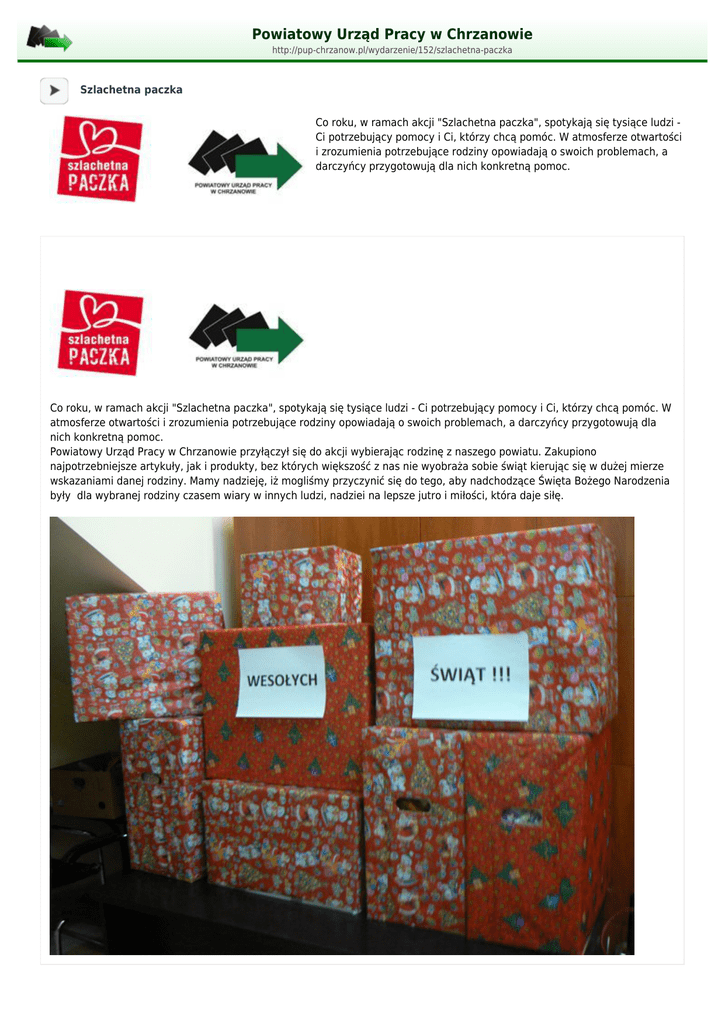 Powiatowy Urząd Pracy w Chrzanowie
http://pup-chrzanow.pl/wydarzenie/152/szlachetna-paczka

Szlachetna paczka

szlachetna PACZKA

POWIATOWY URZĄD PRACY W CHRZANOWIE

Co roku, w ramach akcji "Szlachetna paczka", spotykają się tysiące ludzi - Ci potrzebujący pomocy i Ci, którzy chcą pomóc. W atmosferze otwartości i zrozumienia potrzebujące rodziny opowiadają o swoich problemach, a darczyńcy przygotowują dla nich konkretną pomoc.

szlachetna PACZKA

POWIATOWY URZĄD PRACY W CHRZANOWIE

Co roku, w ramach akcji "Szlachetna paczka", spotykają się tysiące ludzi - Ci potrzebujący pomocy i Ci, którzy chcą pomóc. W atmosferze otwartości i zrozumienia potrzebujące rodziny opowiadają o swoich problemach, a darczyńcy przygotowują dla nich konkretną pomoc.
Powiatowy Urząd Pracy w Chrzanowie przyłączył się do akcji wybierając rodzinę z naszego powiatu. Zakupiono najpotrzebniejsze artykuły, jak i produkty, bez których większość z nas nie wyobraża sobie świąt kierując się w dużej mierze wskazaniami danej rodziny. Mamy nadzieję, iż mogliśmy przyczynić się do tego, aby nadchodzące Święta Bożego Narodzenia były dla wybranej rodziny czasem wiary w innych ludzi, nadziei na lepsze jutro i miłości, która daje siłę.

WESOŁYCH

ŚWIĄT !!!